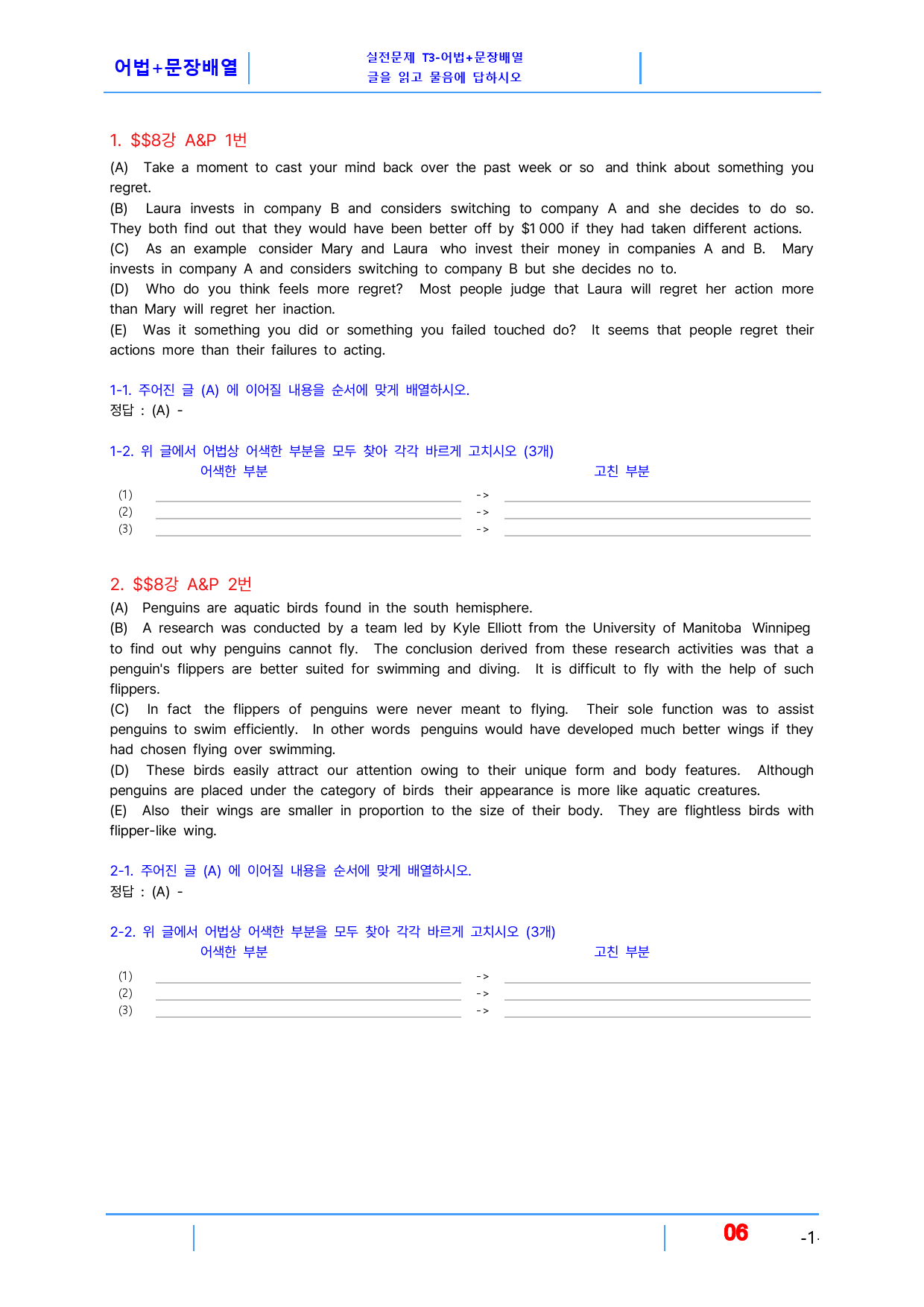 어법+문장배열

실전문제 T3-어법+문장배열
글을 읽고 물음에 답하시오

1. $$8강 A&P 1번

(A) Take a moment to cast your mind back over the past week or so and think about something you regret.
(B) Laura invests in company B and considers switching to company A and she decides to do so. They both find out that they would have been better off by $1 000 if they had taken different actions.
(C) As an example consider Mary and Laura who invest their money in companies A and B. Mary invests in company A and considers switching to company B but she decides no to.
(D) Who do you think feels more regret? Most people judge that Laura will regret her action more than Mary will regret her inaction.
(E) Was it something you did or something you failed touched do? It seems that people regret their actions more than their failures to acting.

1-1. 주어진 글 (A) 에 이어질 내용을 순서에 맞게 배열하시오.
정답 : (A) -

1-2. 위 글에서 어법상 어색한 부분을 모두 찾아 각각 바르게 고치시오 (3개)
어색한 부분 고친 부분
(1) ____ -> ____
(2) ____ -> ____
(3) ____ -> ____

2. $$8강 A&P 2번
(A) Penguins are aquatic birds found in the south hemisphere.
(B) A research was conducted by a team led by Kyle Elliott from the University of Manitoba Winnipeg to find out why penguins cannot fly. The conclusion derived from these research activities was that a penguin's flippers are better suited for swimming and diving. It is difficult to fly with the help of such flippers.
(C) In fact the flippers of penguins were never meant to flying. Their sole function was to assist penguins to swim efficiently. In other words penguins would have developed much better wings if they had chosen flying over swimming.
(D) These birds easily attract our attention owing to their unique form and body features. Although penguins are placed under the category of birds their appearance is more like aquatic creatures.
(E) Also their wings are smaller in proportion to the size of their body. They are flightless birds with flipper-like wing.

2-1. 주어진 글 (A) 에 이어질 내용을 순서에 맞게 배열하시오.
정답 : (A) -

2-2. 위 글에서 어법상 어색한 부분을 모두 찾아 각각 바르게 고치시오 (3개)
어색한 부분 고친 부분
(1) ____ -> ____
(2) ____ -> ____
(3) ____ -> ____

06 -1-